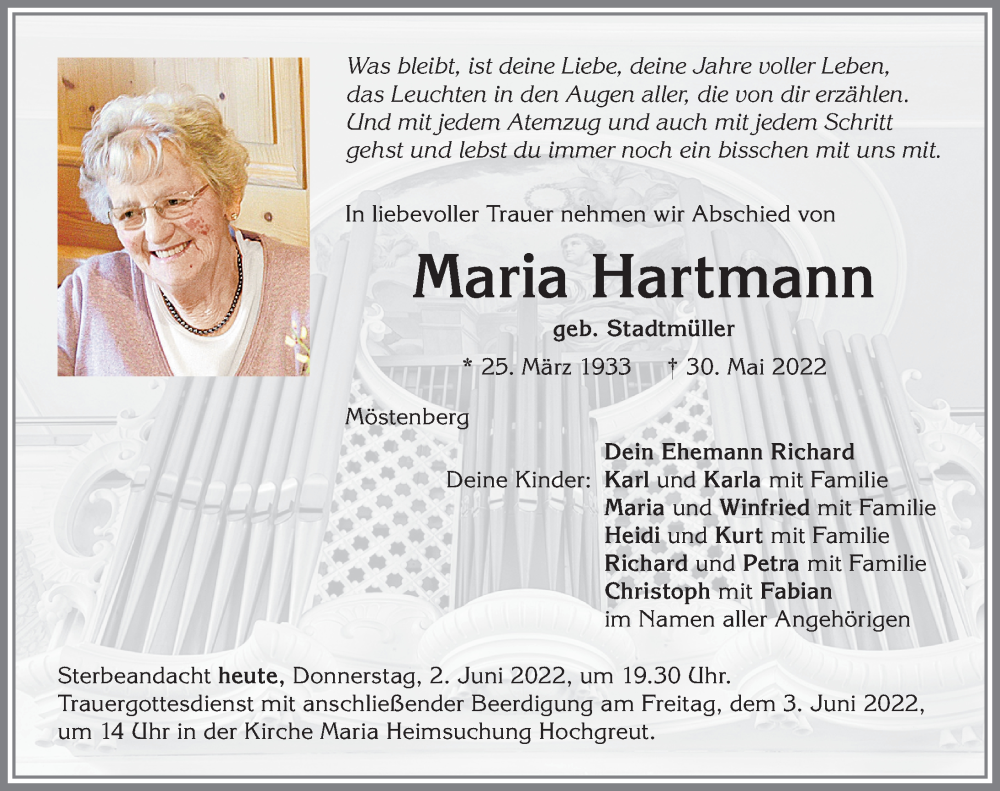 Was bleibt, ist deine Liebe, deine Jahre voller Leben, das Leuchten in den Augen aller, die von dir erzählen. Und mit jedem Atemzug und auch mit jedem Schritt gehst und lebst du immer noch ein bisschen mit uns mit.

In liebevoller Trauer nehmen wir Abschied von

Maria Hartmann

geb. Stadtmüller

* 25. März 1933 † 30. Mai 2022

Möstenberg

Dein Ehemann Richard
Deine Kinder: Karl und Karla mit Familie
Maria und Winfried mit Familie
Heidi und Kurt mit Familie
Richard und Petra mit Familie
Christoph mit Fabian
im Namen aller Angehörigen

Sterbeandacht heute, Donnerstag, 2. Juni 2022, um 19.30 Uhr. Trauergottesdienst mit anschließender Beerdigung am Freitag, dem 3. Juni 2022, um 14 Uhr in der Kirche Maria Heimsuchung Hochgreut.